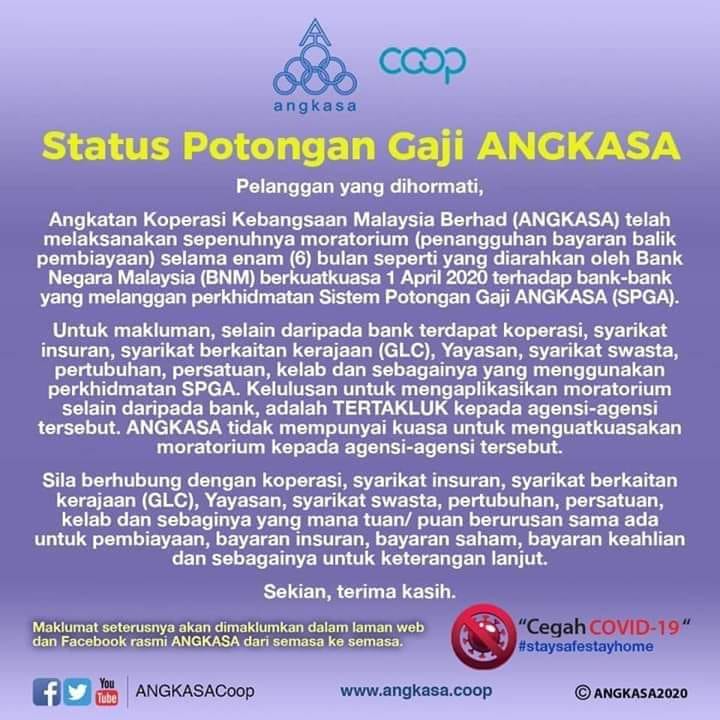 angkasa

coop

Status Potongan Gaji ANGKASA

Pelanggan yang dihormati,

Angkatan Koperasi Kebangsaan Malaysia Berhad (ANGKASA) telah melaksanakan sepenuhnya moratorium (penangguhan bayaran balik pembiayaan) selama enam (6) bulan seperti yang diarahkan oleh Bank Negara Malaysia (BNM) berkuatkuasa 1 April 2020 terhadap bank-bank yang melanggan perkhidmatan Sistem Potongan Gaji ANGKASA (SPGA).

Untuk makluman, selain daripada bank terdapat koperasi, syarikat insuran, syarikat berkaitan kerajaan (GLC), Yayasan, syarikat swasta, pertubuhan, persatuan, kelab dan sebagainya yang menggunakan perkhidmatan SPGA. Kelulusan untuk mengaplikasikan moratorium selain daripada bank, adalah TERTAKLUK kepada agensi-agensi tersebut. ANGKASA tidak mempunyai kuasa untuk menguatkuasakan moratorium kepada agensi-agensi tersebut.

Sila berhubung dengan koperasi, syarikat insuran, syarikat berkaitan kerajaan (GLC), Yayasan, syarikat swasta, pertubuhan, persatuan, kelab dan sebaginya yang mana tuan/ puan berurusan sama ada untuk pembiayaan, bayaran insuran, bayaran saham, bayaran keahlian dan sebagainya untuk keterangan lanjut.

Sekian, terima kasih.

Maklumat seterusnya akan dimaklumkan dalam laman web dan Facebook rasmi ANGKASA dari semasa ke semasa.

"Cegah COVID-19"
#staysafestayhome

You Tube ANGKASACoop

www.angkasa.coop

© ANGKASA2020